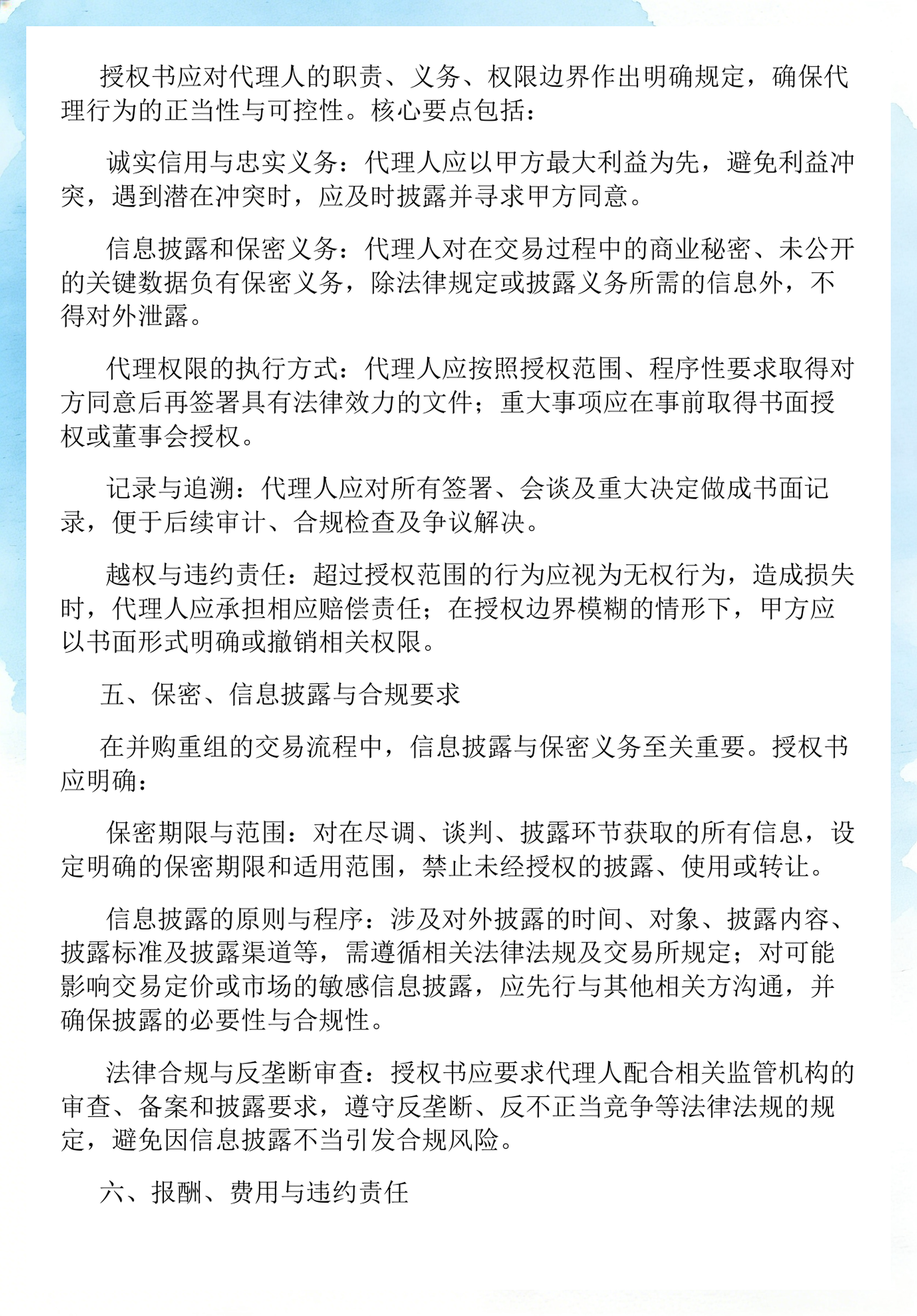 授权书应对代理人的职责、义务、权限边界作出明确规定，确保代理行为的正当性与可控性。核心要点包括：

诚实信用与忠实义务：代理人应以甲方最大利益为先，避免利益冲突，遇到潜在冲突时，应及时披露并寻求甲方同意。

信息披露和保密义务：代理人对在交易过程中的商业秘密、未公开的关键数据负有保密义务，除法律规定或披露义务所需的信息外，不得对外泄露。

代理权限的执行方式：代理人应按照授权范围、程序性要求取得对方同意后再签署具有法律效力的文件；重大事项应在事前取得书面授权或董事会授权。

记录与追溯：代理人应对所有签署、会谈及重大决定做成书面记录，便于后续审计、合规检查及争议解决。

越权与违约责任：超过授权范围的行为应视为无权行为，造成损失时，代理人应承担相应赔偿责任；在授权边界模糊的情形下，甲方应以书面形式明确或撤销相关权限。

五、保密、信息披露与合规要求

在并购重组的交易流程中，信息披露与保密义务至关重要。授权书应明确：

保密期限与范围：对在尽调、谈判、披露环节获取的所有信息，设定明确的保密期限和适用范围，禁止未经授权的披露、使用或转让。

信息披露的原则与程序：涉及对外披露的时间、对象、披露内容、披露标准及披露渠道等，需遵循相关法律法规及交易所规定；对可能影响交易定价或市场的敏感信息披露，应先行与其他相关方沟通，并确保披露的必要性与合规性。

法律合规与反垄断审查：授权书应要求代理人配合相关监管机构的审查、备案和披露要求，遵守反垄断、反不正当竞争等法律法规的规定，避免因信息披露不当引发合规风险。

六、报酬、费用与违约责任